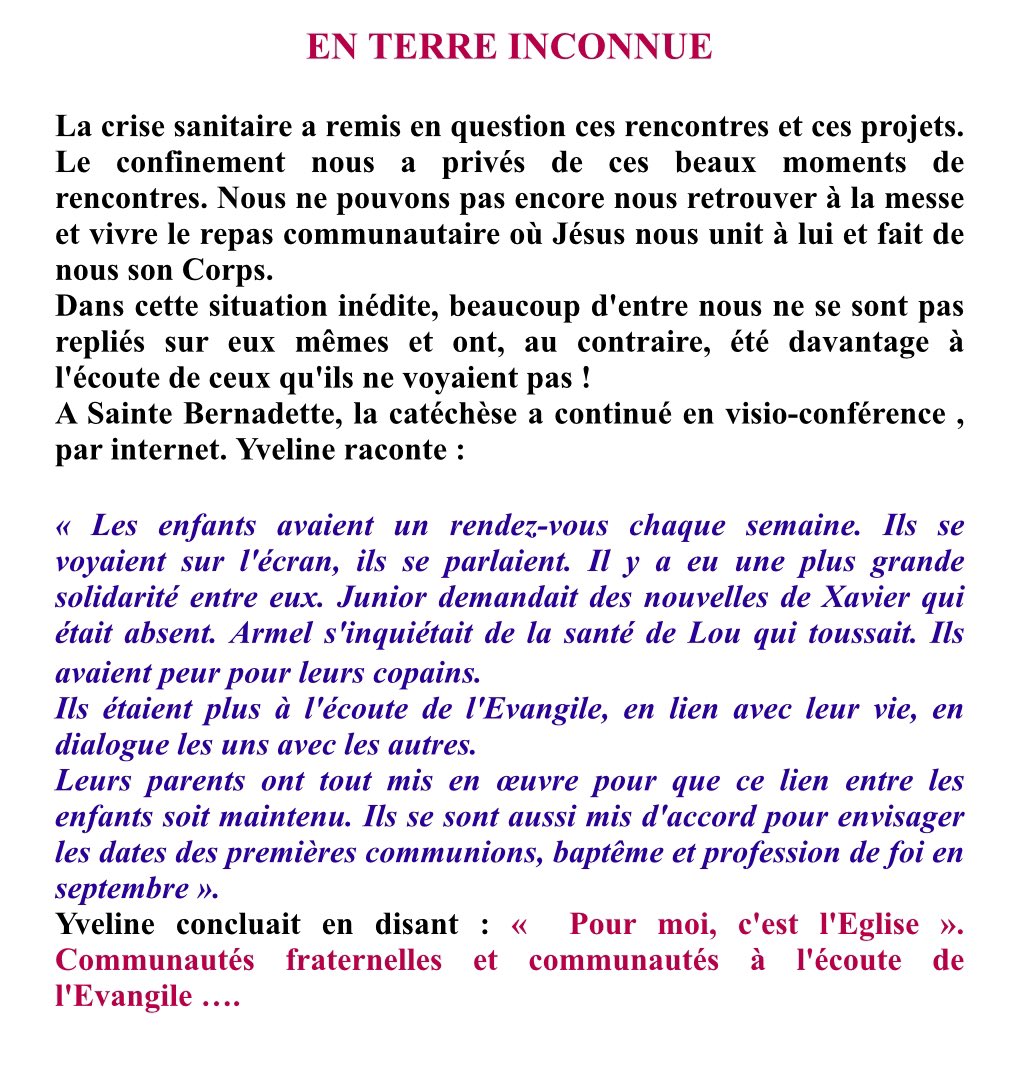 EN TERRE INCONNUE

La crise sanitaire a remis en question ces rencontres et ces projets. Le confinement nous a privés de ces beaux moments de rencontres. Nous ne pouvons pas encore nous retrouver à la messe et vivre le repas communautaire où Jésus nous unit à lui et fait de nous son Corps.

Dans cette situation inédite, beaucoup d'entre nous ne se sont pas repliés sur eux mêmes et ont, au contraire, été davantage à l'écoute de ceux qu'ils ne voyaient pas !

A Sainte Bernadette, la catéchèse a continué en visio-conférence , par internet. Yveline raconte :

« Les enfants avaient un rendez-vous chaque semaine. Ils se voyaient sur l'écran, ils se parlaient. Il y a eu une plus grande solidarité entre eux. Junior demandait des nouvelles de Xavier qui était absent. Armel s'inquiétait de la santé de Lou qui toussait. Ils avaient peur pour leurs copains.

Ils étaient plus à l'écoute de l'Evangile, en lien avec leur vie, en dialogue les uns avec les autres.

Leurs parents ont tout mis en œuvre pour que ce lien entre les enfants soit maintenu. Ils se sont aussi mis d'accord pour envisager les dates des premières communions, baptême et profession de foi en septembre ».

Yveline concluait en disant : « Pour moi, c'est l'Eglise ». Communautés fraternelles et communautés à l'écoute de l'Evangile ….